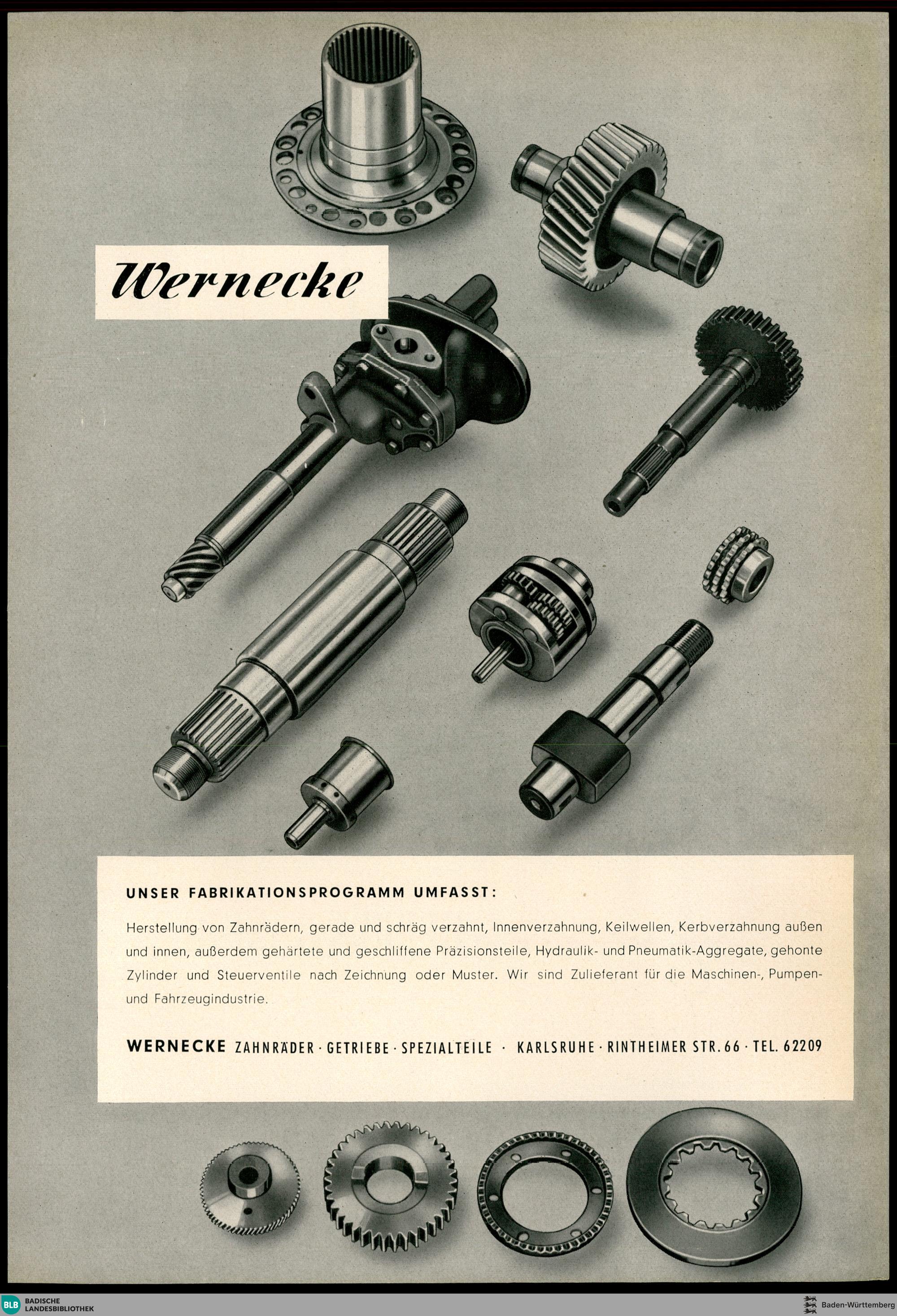 Wernecke

UNSER FABRIKATIONSPROGRAMM UMFASST:

Herstellung von Zahnrädern, gerade und schräg verzahnt, Innenverzahnung, Keilwellen, Kerbverzahnung außen und innen, außerdem gehärtete und geschliffene Präzisionsteile, Hydraulik- und Pneumatik-Aggregate, gehonte Zylinder und Steuerventile nach Zeichnung oder Muster. Wir sind Zulieferant für die Maschinen-, Pumpen- und Fahrzeugindustrie.

WERNECKE ZAHNRÄDER · GETRIEBE · SPEZIALTEILE · KARLSRUHE · RINTHEIMER STR. 66 · TEL. 62209

BLB BADISCHE LANDESBIBLIOTHEK

Baden-Württemberg